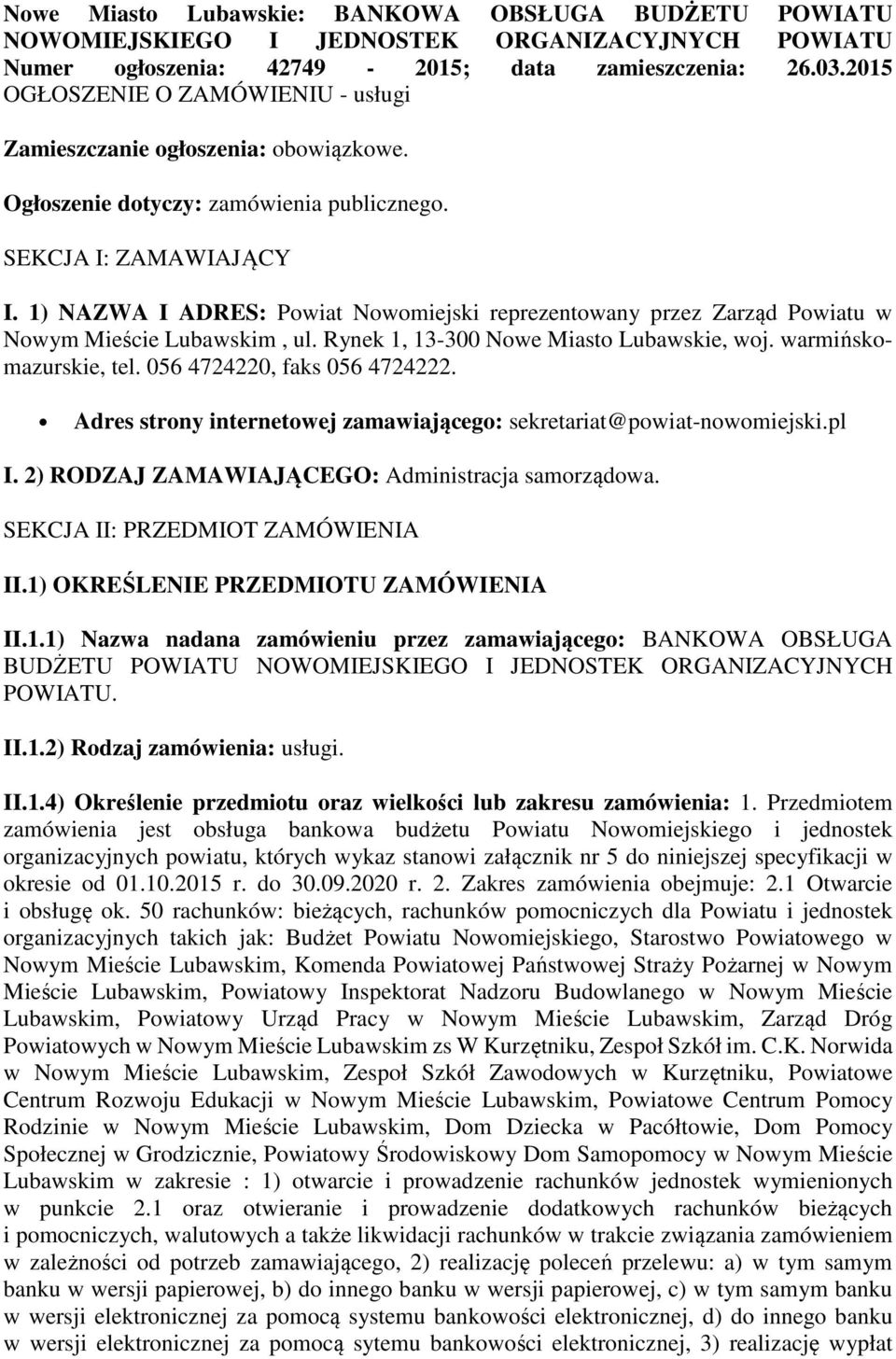 Nowe Miasto Lubawskie: BANKOWA OBSŁUGA BUDŻETU POWIATU NOWOMIEJSKIEGO I JEDNOSTEK ORGANIZACYJNYCH POWIATU
Numer ogłoszenia: 42749 - 2015; data zamieszczenia: 26.03.2015
OGŁOSZENIE O ZAMÓWIENIU - usługi

Zamieszczanie ogłoszenia: obowiązkowe.

Ogłoszenie dotyczy: zamówienia publicznego.

SEKCJA I: ZAMAWIAJĄCY

I. 1) NAZWA I ADRES: Powiat Nowomiejski reprezentowany przez Zarząd Powiatu w Nowym Mieście Lubawskim , ul. Rynek 1, 13-300 Nowe Miasto Lubawskie, woj. warmińsko-mazurskie, tel. 056 4724220, faks 056 4724222.

• Adres strony internetowej zamawiającego: sekretariat@powiat-nowomiejski.pl

I. 2) RODZAJ ZAMAWIAJĄCEGO: Administracja samorządowa.

SEKCJA II: PRZEDMIOT ZAMÓWIENIA

II.1) OKREŚLENIE PRZEDMIOTU ZAMÓWIENIA

II.1.1) Nazwa nadana zamówieniu przez zamawiającego: BANKOWA OBSŁUGA BUDŻETU POWIATU NOWOMIEJSKIEGO I JEDNOSTEK ORGANIZACYJNYCH POWIATU.

II.1.2) Rodzaj zamówienia: usługi.

II.1.4) Określenie przedmiotu oraz wielkości lub zakresu zamówienia: 1. Przedmiotem zamówienia jest obsługa bankowa budżetu Powiatu Nowomiejskiego i jednostek organizacyjnych powiatu, których wykaz stanowi załącznik nr 5 do niniejszej specyfikacji w okresie od 01.10.2015 r. do 30.09.2020 r. 2. Zakres zamówienia obejmuje: 2.1 Otwarcie i obsługę ok. 50 rachunków: bieżących, rachunków pomocniczych dla Powiatu i jednostek organizacyjnych takich jak: Budżet Powiatu Nowomiejskiego, Starostwo Powiatowego w Nowym Mieście Lubawskim, Komenda Powiatowej Państwowej Straży Pożarnej w Nowym Mieście Lubawskim, Powiatowy Inspektorat Nadzoru Budowlanego w Nowym Mieście Lubawskim, Powiatowy Urząd Pracy w Nowym Mieście Lubawskim, Zarząd Dróg Powiatowych w Nowym Mieście Lubawskim zs W Kurzętniku, Zespoł Szkół im. C.K. Norwida w Nowym Mieście Lubawskim, Zespoł Szkół Zawodowych w Kurzętniku, Powiatowe Centrum Rozwoju Edukacji w Nowym Mieście Lubawskim, Powiatowe Centrum Pomocy Rodzinie w Nowym Mieście Lubawskim, Dom Dziecka w Pacółtowie, Dom Pomocy Społecznej w Grodzicznie, Powiatowy Środowiskowy Dom Samopomocy w Nowym Mieście Lubawskim w zakresie : 1) otwarcie i prowadzenie rachunków jednostek wymienionych w punkcie 2.1 oraz otwieranie i prowadzenie dodatkowych rachunków bieżących i pomocniczych, walutowych a także likwidacji rachunków w trakcie związania zamówieniem w zależności od potrzeb zamawiającego, 2) realizację poleceń przelewu: a) w tym samym banku w wersji papierowej, b) do innego banku w wersji papierowej, c) w tym samym banku w wersji elektronicznej za pomocą systemu bankowości elektronicznej, d) do innego banku w wersji elektronicznej za pomocą sytemu bankowości elektronicznej, 3) realizację wypłat